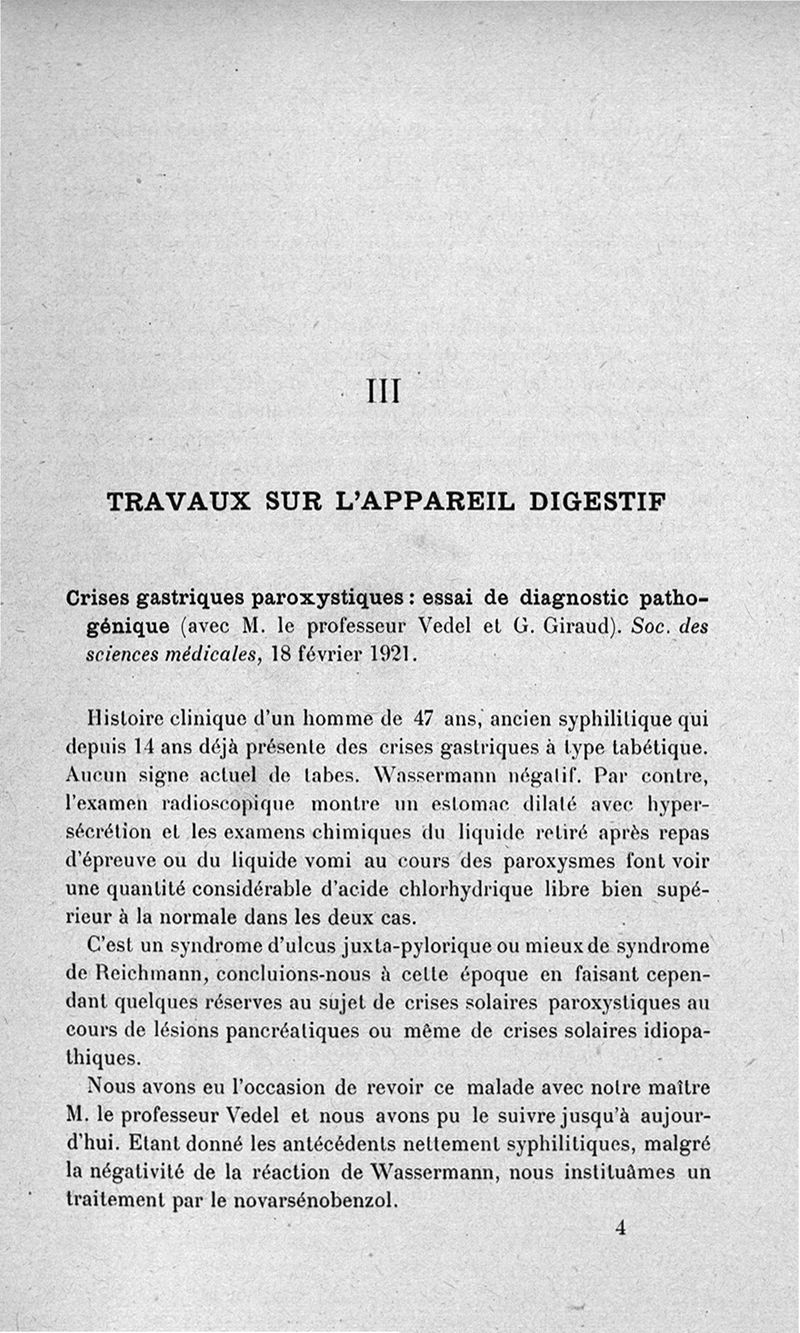 III

TRAVAUX SUR L'APPAREIL DIGESTIF

Crises gastriques paroxystiques : essai de diagnostic pathogénique (avec M. le professeur Vedel et G. Giraud). Soc. des sciences médicales, 18 février 1921.

Histoire clinique d'un homme de 47 ans, ancien syphilitique qui depuis 14 ans déjà présente des crises gastriques à type tabétique. Aucun signe actuel de tabes. Wassermann négatif. Par contre, l'examen radioscopique montre un estomac dilaté avec hypersécrétion et les examens chimiques du liquide retiré après repas d'épreuve ou du liquide vomi au cours des paroxysmes font voir une quantité considérable d'acide chlorhydrique libre bien supérieur à la normale dans les deux cas.

C'est un syndrome d'ulcus juxta-pylorique ou mieux de syndrome de Reichmann, concluions-nous à cette époque en faisant cependant quelques réserves au sujet de crises solaires paroxystiques au cours de lésions pancréatiques ou même de crises solaires idiopathiques.

Nous avons eu l'occasion de revoir ce malade avec notre maître M. le professeur Vedel et nous avons pu le suivre jusqu'à aujourd'hui. Etant donné les antécédents nettement syphilitiques, malgré la négativité de la réaction de Wassermann, nous instituâmes un traitement par le novarsénobenzol.

4